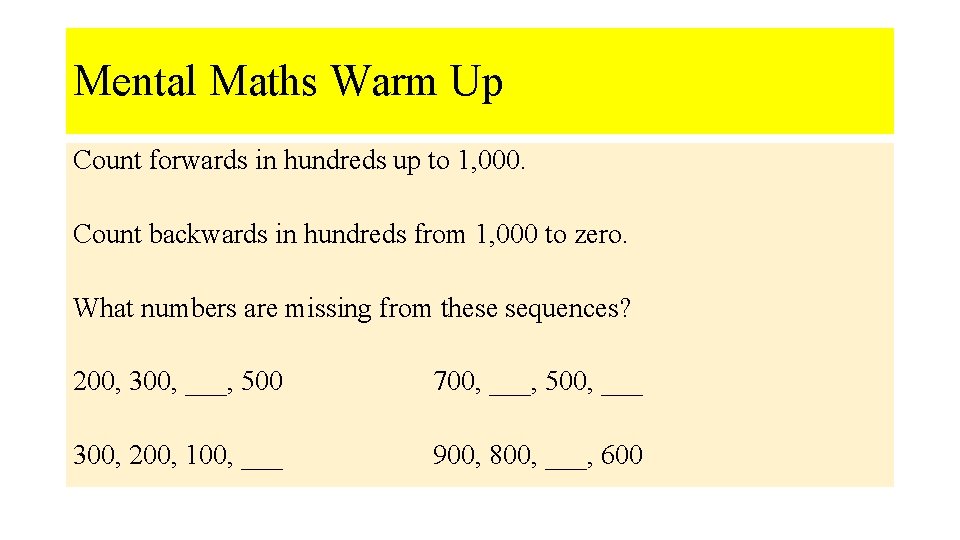 Mental Maths Warm Up

Count forwards in hundreds up to 1,000.

Count backwards in hundreds from 1,000 to zero.

What numbers are missing from these sequences?

200, 300, ____, 500

300, 200, 100, ____

700, ____, 500, ____

900, 800, ____, 600